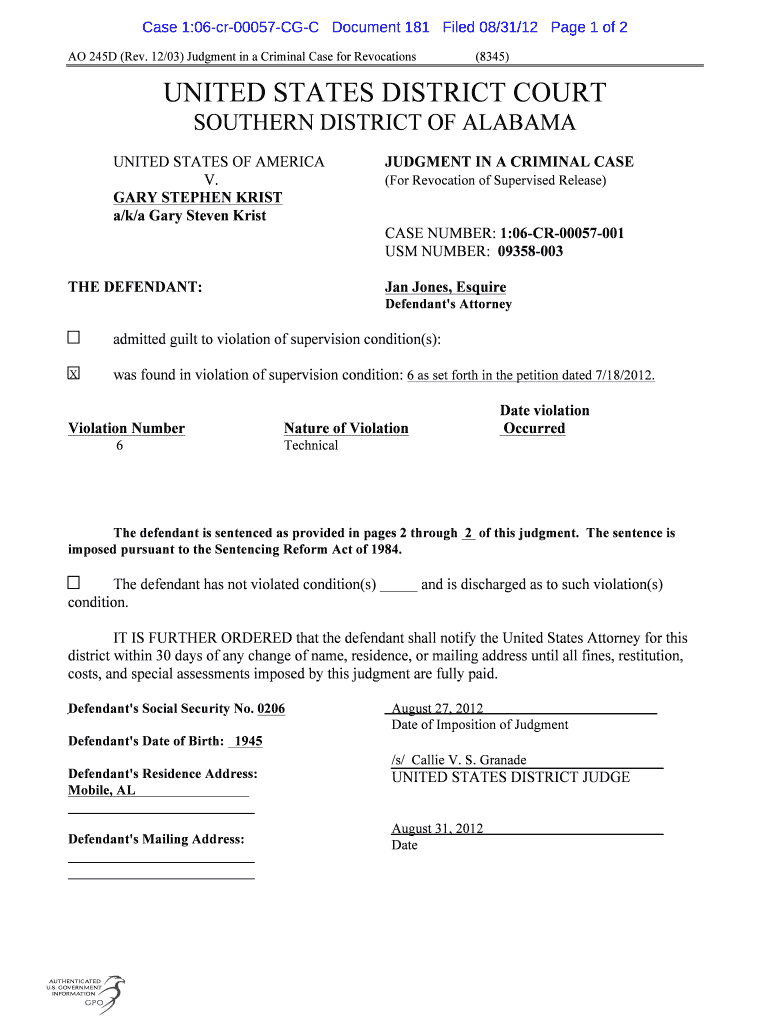 Case 1:06-cr-00057-CG-C Document 181 Filed 08/31/12 Page 1 of 2

AO 245D (Rev. 12/03) Judgment in a Criminal Case for Revocations (8345)

UNITED STATES DISTRICT COURT
SOUTHERN DISTRICT OF ALABAMA

UNITED STATES OF AMERICA
V.
GARY STEPHEN KRIST
a/k/a Gary Steven Krist

JUDGMENT IN A CRIMINAL CASE
(For Revocation of Supervised Release)

CASE NUMBER: 1:06-CR-00057-001
USM NUMBER: 09358-003

THE DEFENDANT:

Jan Jones, Esquire
Defendant's Attorney

☐ admitted guilt to violation of supervision condition(s):

☒ was found in violation of supervision condition: 6 as set forth in the petition dated 7/18/2012.

| Violation Number | Nature of Violation | Date violation Occurred |
|---|---|---|
| 6 | Technical | |

The defendant is sentenced as provided in pages 2 through 2 of this judgment. The sentence is imposed pursuant to the Sentencing Reform Act of 1984.

☐ The defendant has not violated condition(s) _____ and is discharged as to such violation(s) condition.

IT IS FURTHER ORDERED that the defendant shall notify the United States Attorney for this district within 30 days of any change of name, residence, or mailing address until all fines, restitution, costs, and special assessments imposed by this judgment are fully paid.

Defendant's Social Security No. 0206

Defendant's Date of Birth: 1945

Defendant's Residence Address:
Mobile, AL

Defendant's Mailing Address:

August 27, 2012
Date of Imposition of Judgment

/s/ Callie V. S. Granade
UNITED STATES DISTRICT JUDGE

August 31, 2012
Date

AUTHENTICATED
U.S. GOVERNMENT
INFORMATION
GPO